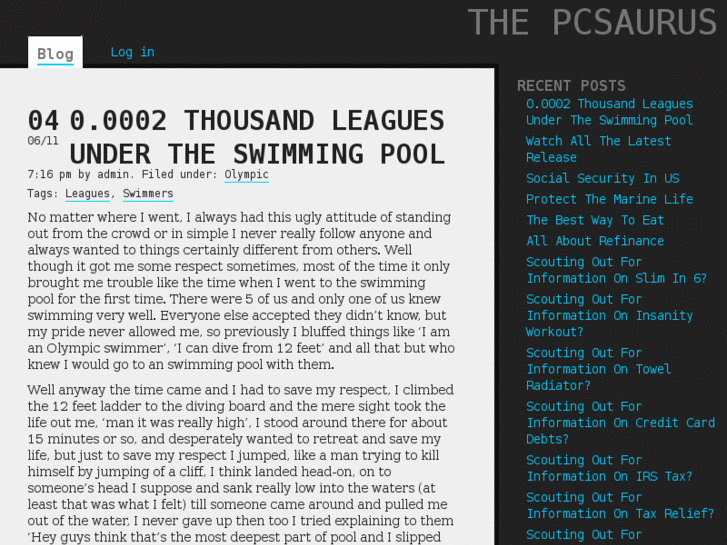 THE PCSAURUS

Blog
Log in

04
06/11
0.0002 THOUSAND LEAGUES UNDER THE SWIMMING POOL

7:16 pm by admin. Filed under: Olympic
Tags: Leagues, Swimmers

No matter where I went, I always had this ugly attitude of standing out from the crowd or in simple I never really follow anyone and always wanted to things certainly different from others. Well though it got me some respect sometimes, most of the time it only brought me trouble like the time when I went to the swimming pool for the first time. There were 5 of us and only one of us knew swimming very well. Everyone else accepted they didn't know, but my pride never allowed me, so previously I bluffed things like 'I am an Olympic swimmer', 'I can dive from 12 feet' and all that but who knew I would go to an swimming pool with them.

Well anyway the time came and I had to save my respect, I climbed the 12 feet ladder to the diving board and the mere sight took the life out me, 'man it was really high', I stood around there for about 15 minutes or so, and desperately wanted to retreat and save my life, but just to save my respect I jumped, like a man trying to kill himself by jumping of a cliff, I think landed head-on, on to someone's head I suppose and sank really low into the waters (at least that was what I felt) till someone came around and pulled me out of the water, I never gave up then too I tried explaining to them 'Hey guys think that's the most deepest part of pool and I slipped

RECENT POSTS
0.0002 Thousand Leagues Under The Swimming Pool
Watch All The Latest Release
Social Security In US
Protect The Marine Life
The Best Way To Eat
All About Refinance
Scouting Out For Information On Slim In 6?
Scouting Out For Information On Insanity Workout?
Scouting Out For Information On Towel Radiator?
Scouting Out For Information On Credit Card Debts?
Scouting Out For Information On IRS Tax?
Scouting Out For Information On Tax Relief?
Scouting Out For